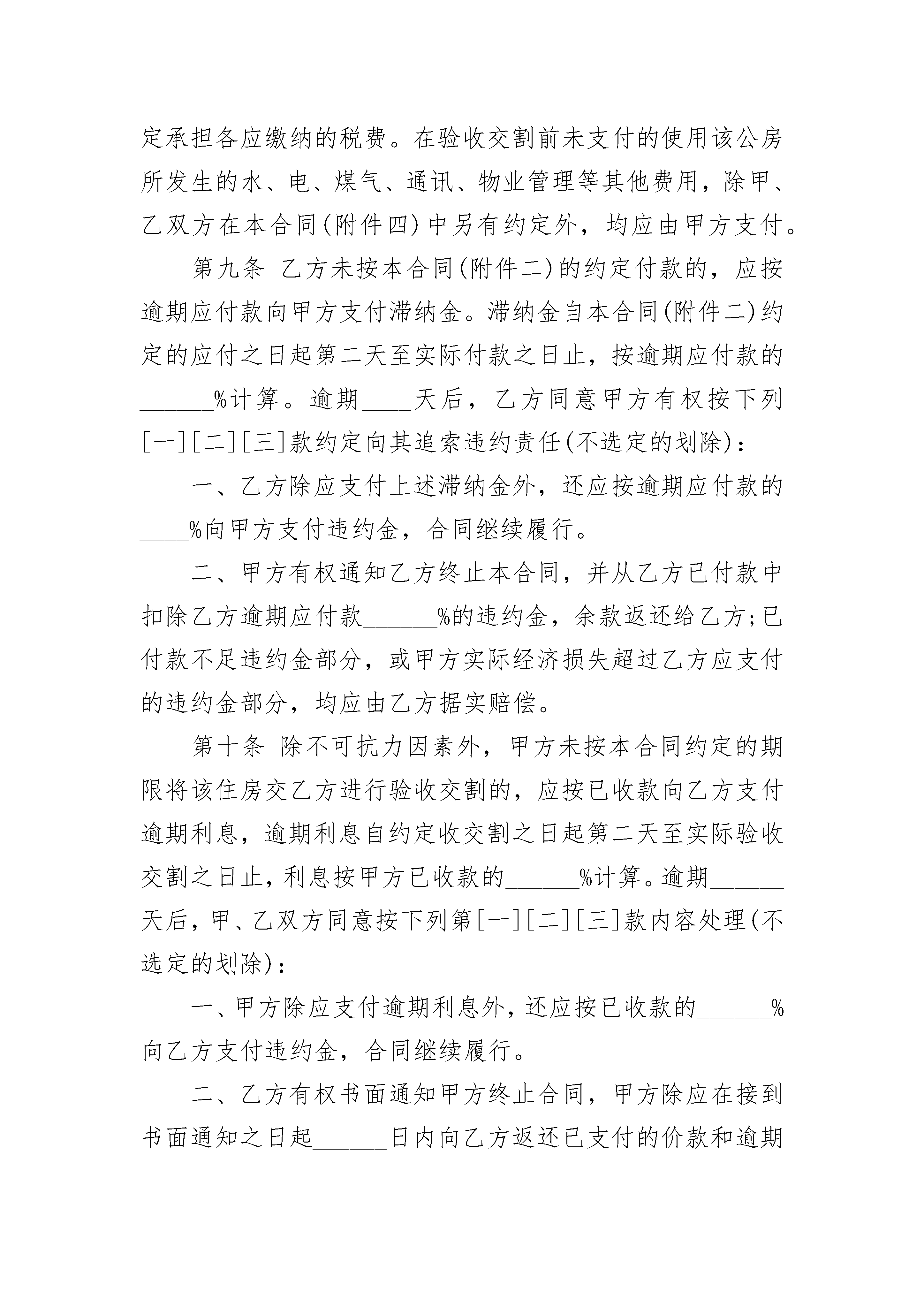 定承担各应缴纳的税费。在验收交割前未支付的使用该公房所发生的水、电、煤气、通讯、物业管理等其他费用，除甲、乙双方在本合同(附件四)中另有约定外，均应由甲方支付。

第九条 乙方未按本合同(附件二)的约定付款的，应按逾期应付款向甲方支付滞纳金。滞纳金自本合同(附件二)约定的应付之日起第二天至实际付款之日止，按逾期应付款的______%计算。逾期____天后，乙方同意甲方有权按下列[一][二][三]款约定向其追索违约责任(不选定的划除)：

一、乙方除应支付上述滞纳金外，还应按逾期应付款的____%向甲方支付违约金，合同继续履行。

二、甲方有权通知乙方终止本合同，并从乙方已付款中扣除乙方逾期应付款______%的违约金，余款返还给乙方;已付款不足违约金部分，或甲方实际经济损失超过乙方应支付的违约金部分，均应由乙方据实赔偿。

第十条 除不可抗力因素外，甲方未按本合同约定的期限将该住房交乙方进行验收交割的，应按已收款向乙方支付逾期利息，逾期利息自约定收交割之日起第二天至实际验收交割之日止，利息按甲方已收款的______%计算。逾期______天后，甲、乙双方同意按下列第[一][二][三]款内容处理(不选定的划除)：

一、甲方除应支付逾期利息外，还应按已收款的______%向乙方支付违约金，合同继续履行。

二、乙方有权书面通知甲方终止合同，甲方除应在接到书面通知之日起______日内向乙方返还已支付的价款和逾期